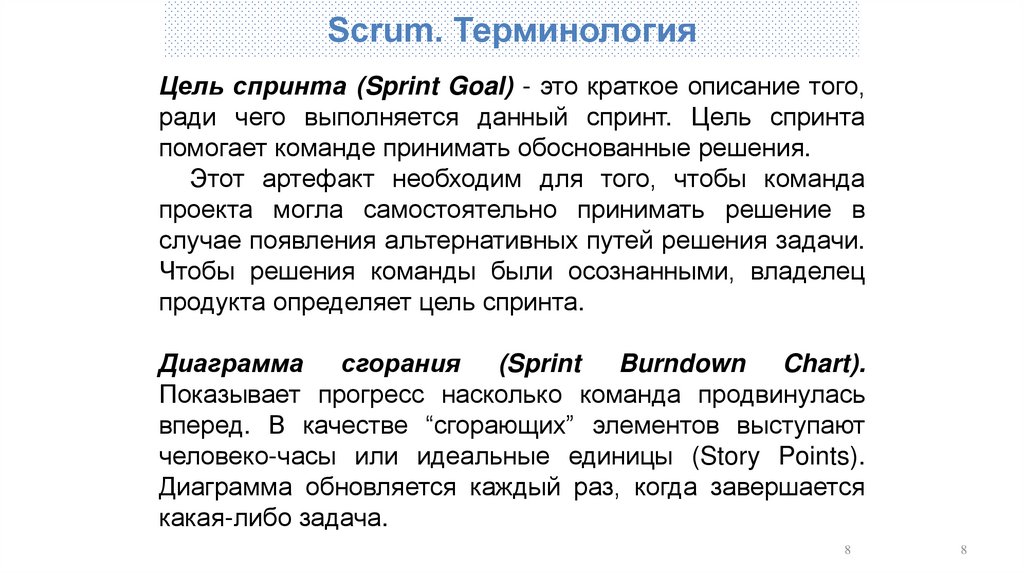 Scrum. Терминология

Цель спринта (Sprint Goal) - это краткое описание того, ради чего выполняется данный спринт. Цель спринта помогает команде принимать обоснованные решения.

Этот артефакт необходим для того, чтобы команда проекта могла самостоятельно принимать решение в случае появления альтернативных путей решения задачи. Чтобы решения команды были осознанными, владелец продукта определяет цель спринта.

Диаграмма сгорания (Sprint Burndown Chart). Показывает прогресс насколько команда продвинулась вперед. В качестве “сгорающих” элементов выступают человеко-часы или идеальные единицы (Story Points). Диаграмма обновляется каждый раз, когда завершается какая-либо задача.

8

8